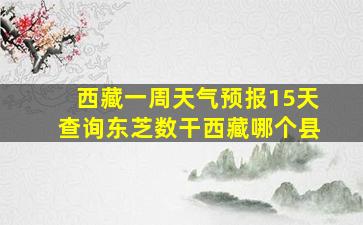 西藏一周天气预报15天
查询东芝数干西藏哪个县